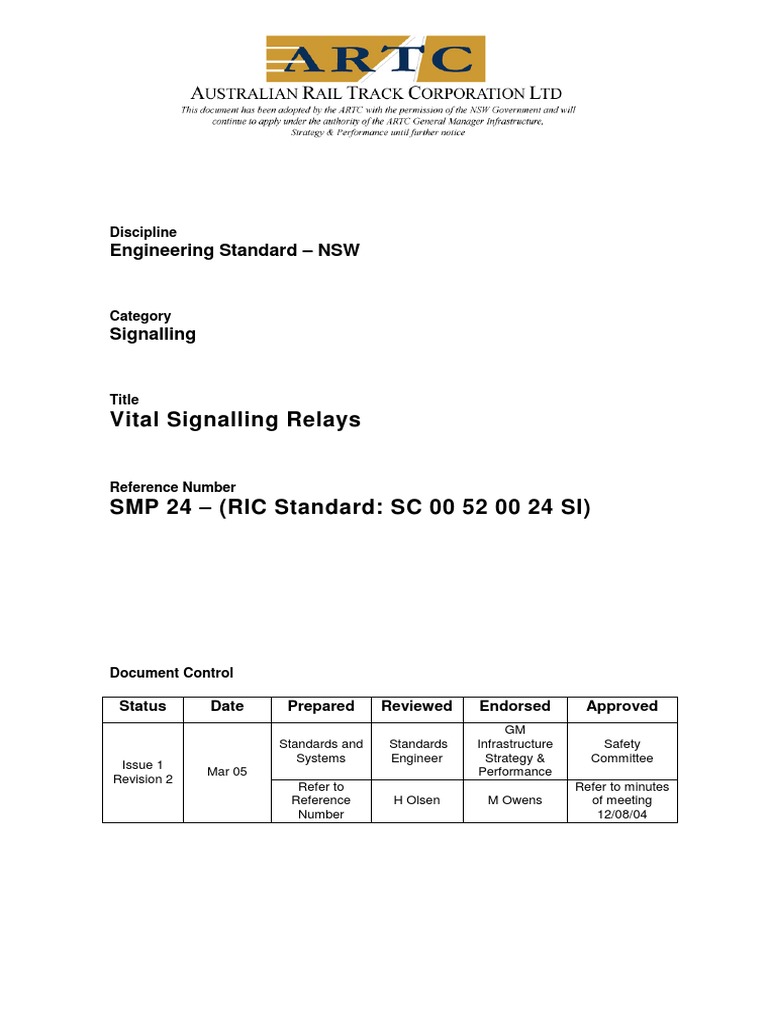 ARTC

AUSTRALIAN RAIL TRACK CORPORATION LTD

This document has been adopted by the ARTC with the permission of the NSW Government and will continue to apply under the authority of the ARTC General Manager Infrastructure, Strategy & Performance until further notice

Discipline
Engineering Standard – NSW

Category
Signalling

Title
Vital Signalling Relays

Reference Number
SMP 24 – (RIC Standard: SC 00 52 00 24 SI)

Document Control

| Status | Date | Prepared | Reviewed | Endorsed | Approved |
|---|---|---|---|---|---|
| Issue 1 Revision 2 | Mar 05 | Standards and Systems | Standards Engineer | GM Infrastructure Strategy & Performance | Safety Committee |
| | | Refer to Reference Number | H Olsen | M Owens | Refer to minutes of meeting 12/08/04 |